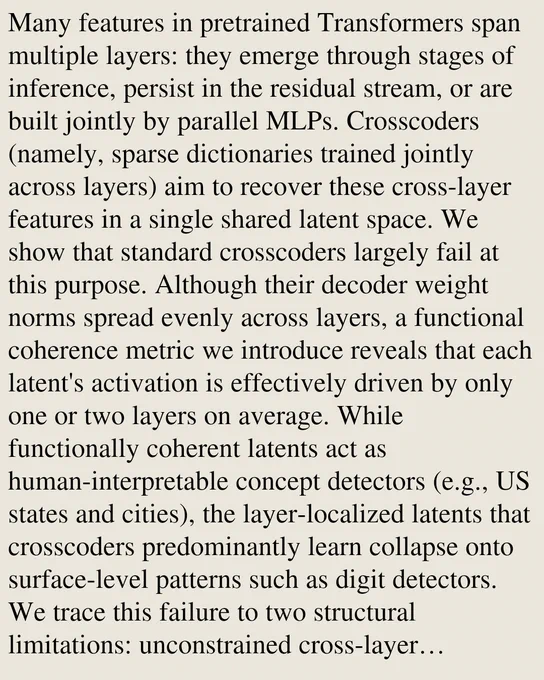 Many features in pretrained Transformers span multiple layers: they emerge through stages of inference, persist in the residual stream, or are built jointly by parallel MLPs. Crosscoders (namely, sparse dictionaries trained jointly across layers) aim to recover these cross-layer features in a single shared latent space. We show that standard crosscoders largely fail at this purpose. Although their decoder weight norms spread evenly across layers, a functional coherence metric we introduce reveals that each latent's activation is effectively driven by only one or two layers on average. While functionally coherent latents act as human-interpretable concept detectors (e.g., US states and cities), the layer-localized latents that crosscoders predominantly learn collapse onto surface-level patterns such as digit detectors. We trace this failure to two structural limitations: unconstrained cross-layer…